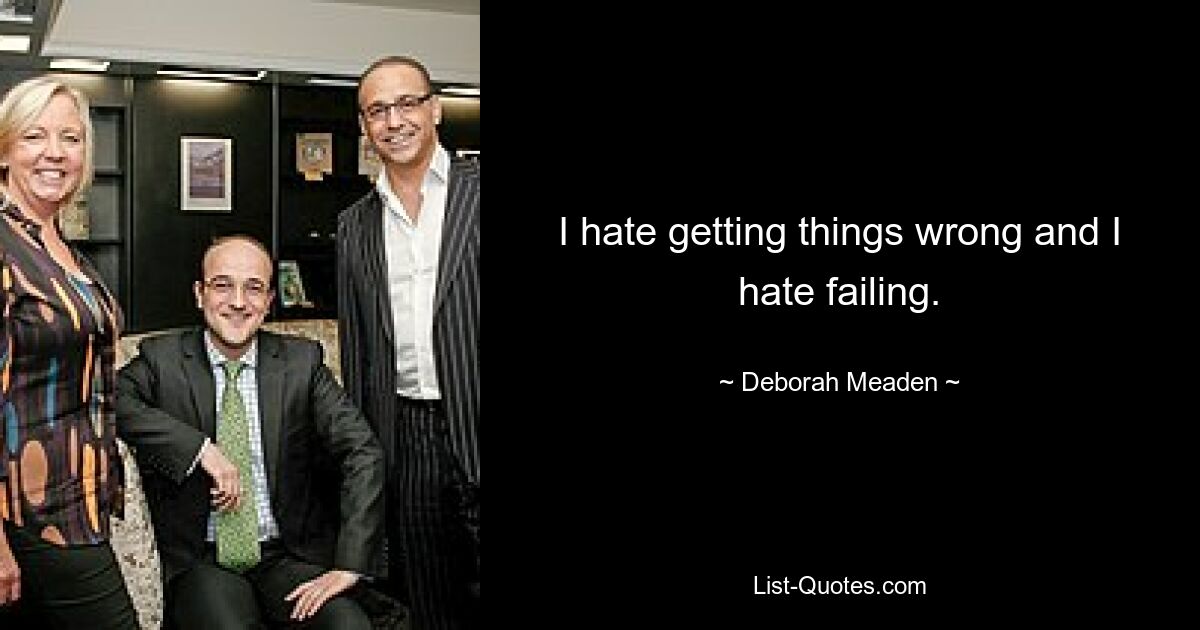 I hate getting things wrong and I hate failing.

~ Deborah Meaden ~

List-Quotes.com